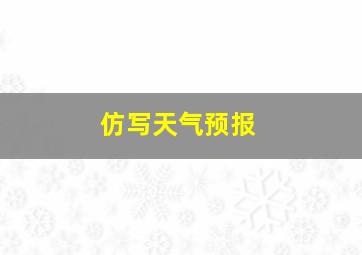 仿写天气预报